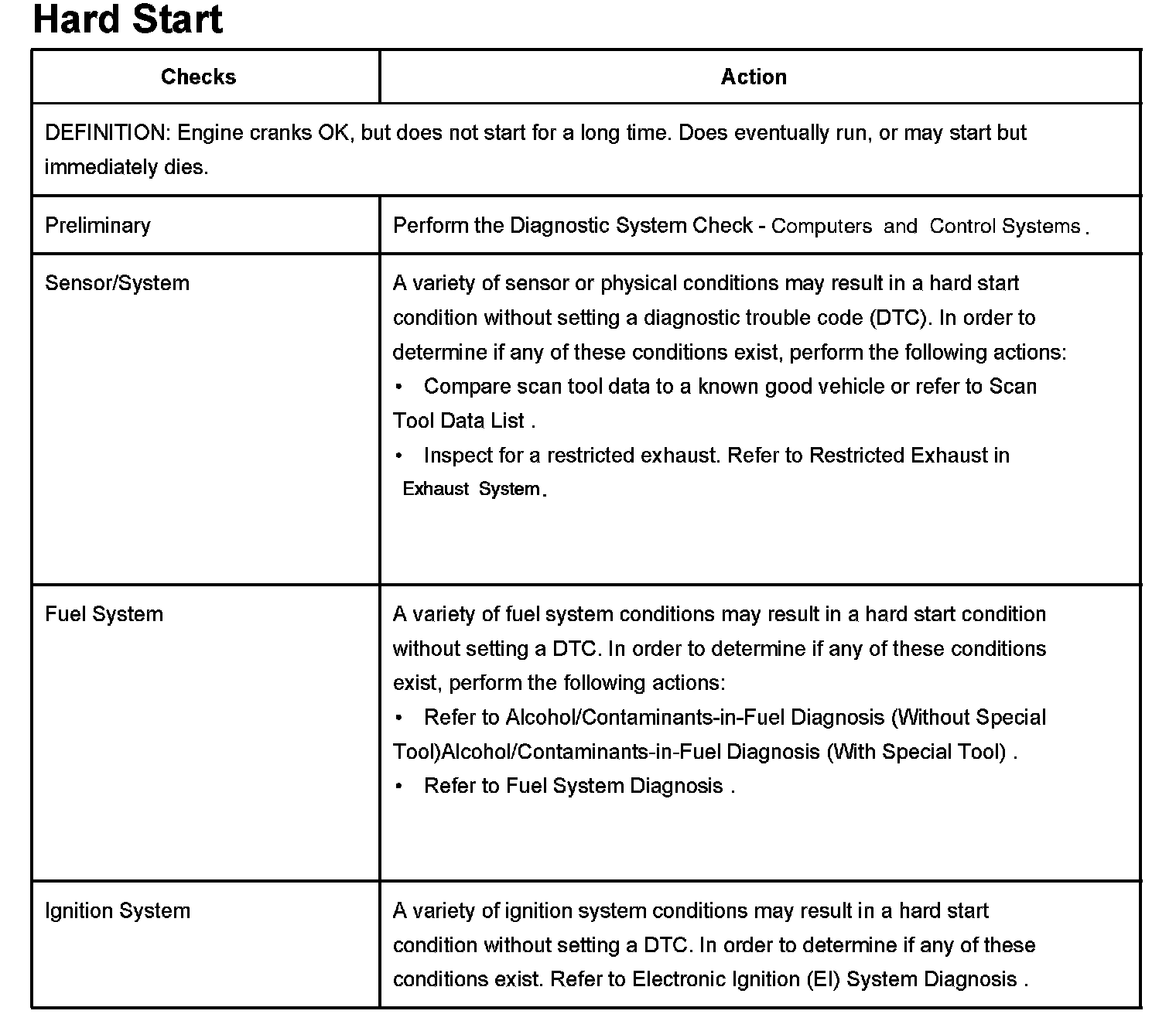 Hard Start

| Checks | Action |
|---|---|
| DEFINITION: Engine cranks OK, but does not start for a long time. Does eventually run, or may start but immediately dies. | |
| Preliminary | Perform the Diagnostic System Check - Computers and Control Systems . |
| Sensor/System | A variety of sensor or physical conditions may result in a hard start condition without setting a diagnostic trouble code (DTC). In order to determine if any of these conditions exist, perform the following actions: • Compare scan tool data to a known good vehicle or refer to Scan Tool Data List . • Inspect for a restricted exhaust. Refer to Restricted Exhaust in Exhaust System. |
| Fuel System | A variety of fuel system conditions may result in a hard start condition without setting a DTC. In order to determine if any of these conditions exist, perform the following actions: • Refer to Alcohol/Contaminants-in-Fuel Diagnosis (Without Special Tool)Alcohol/Contaminants-in-Fuel Diagnosis (With Special Tool) . • Refer to Fuel System Diagnosis . |
| Ignition System | A variety of ignition system conditions may result in a hard start condition without setting a DTC. In order to determine if any of these conditions exist. Refer to Electronic Ignition (EI) System Diagnosis . |